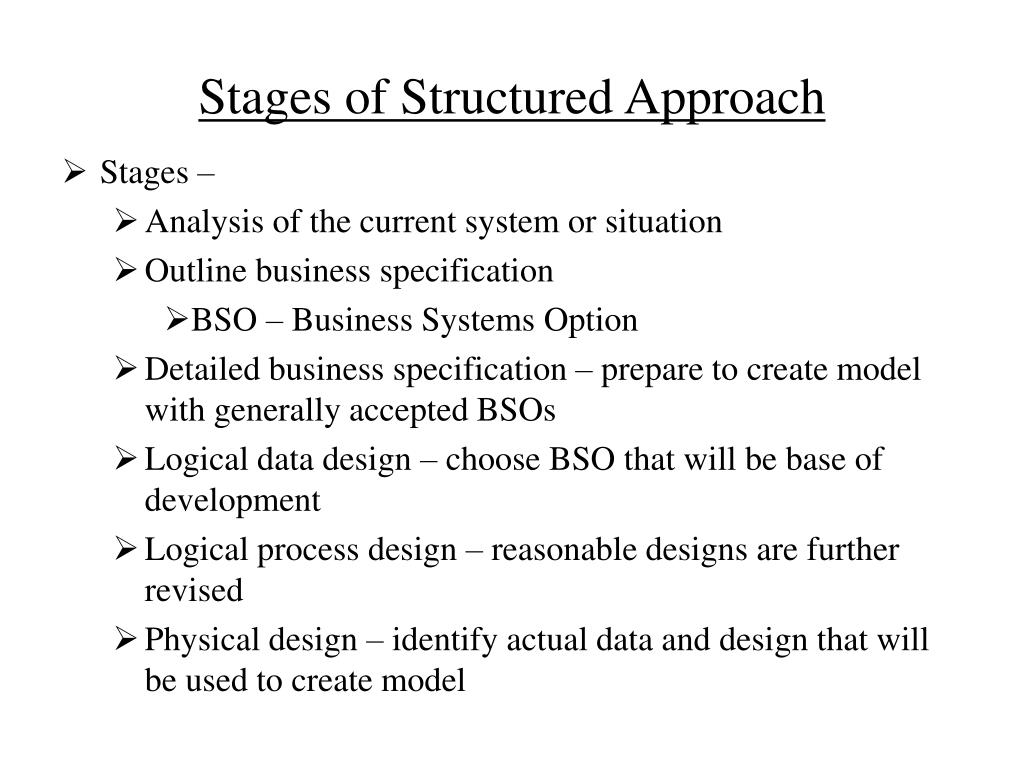 Stages of Structured Approach

➢ Stages –

➢ Analysis of the current system or situation

➢ Outline business specification

➢ BSO – Business Systems Option

➢ Detailed business specification – prepare to create model with generally accepted BSOs

➢ Logical data design – choose BSO that will be base of development

➢ Logical process design – reasonable designs are further revised

➢ Physical design – identify actual data and design that will be used to create model